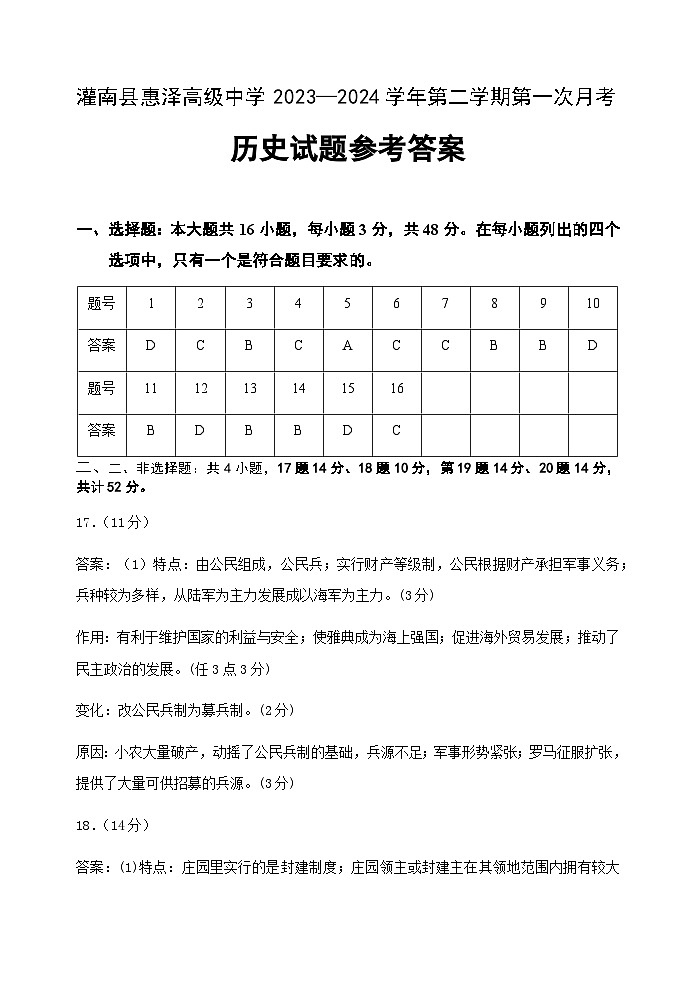 灌南县惠泽高级中学 2023—2024 学年第二学期第一次月考

历史试题参考答案

一、选择题：本大题共 16 小题，每小题 3 分，共 48 分。在每小题列出的四个选项中，只有一个是符合题目要求的。

| 题号 | 1 | 2 | 3 | 4 | 5 | 6 | 7 | 8 | 9 | 10 |
|---|---|---|---|---|---|---|---|---|---|---|
| 答案 | D | C | B | C | A | C | C | B | B | D |
| 题号 | 11 | 12 | 13 | 14 | 15 | 16 | | | | |
| 答案 | B | D | B | B | D | C | | | | |

二、二、非选择题：共 4 小题，17 题 14 分、18 题 10 分，第 19 题 14 分、20 题 14 分，共计 52 分。

17．（11分）

答案：（1）特点：由公民组成，公民兵；实行财产等级制，公民根据财产承担军事义务；兵种较为多样，从陆军为主力发展成以海军为主力。（3分）

作用：有利于维护国家的利益与安全；使雅典成为海上强国；促进海外贸易发展；推动了民主政治的发展。（任 3 点 3 分）

变化：改公民兵制为募兵制。（2分）

原因：小农大量破产，动摇了公民兵制的基础，兵源不足；军事形势紧张；罗马征服扩张，提供了大量可供招募的兵源。（3分）

18．（14分）

答案：（1）特点：庄园里实行的是封建制度；庄园领主或封建主在其领地范围内拥有较大